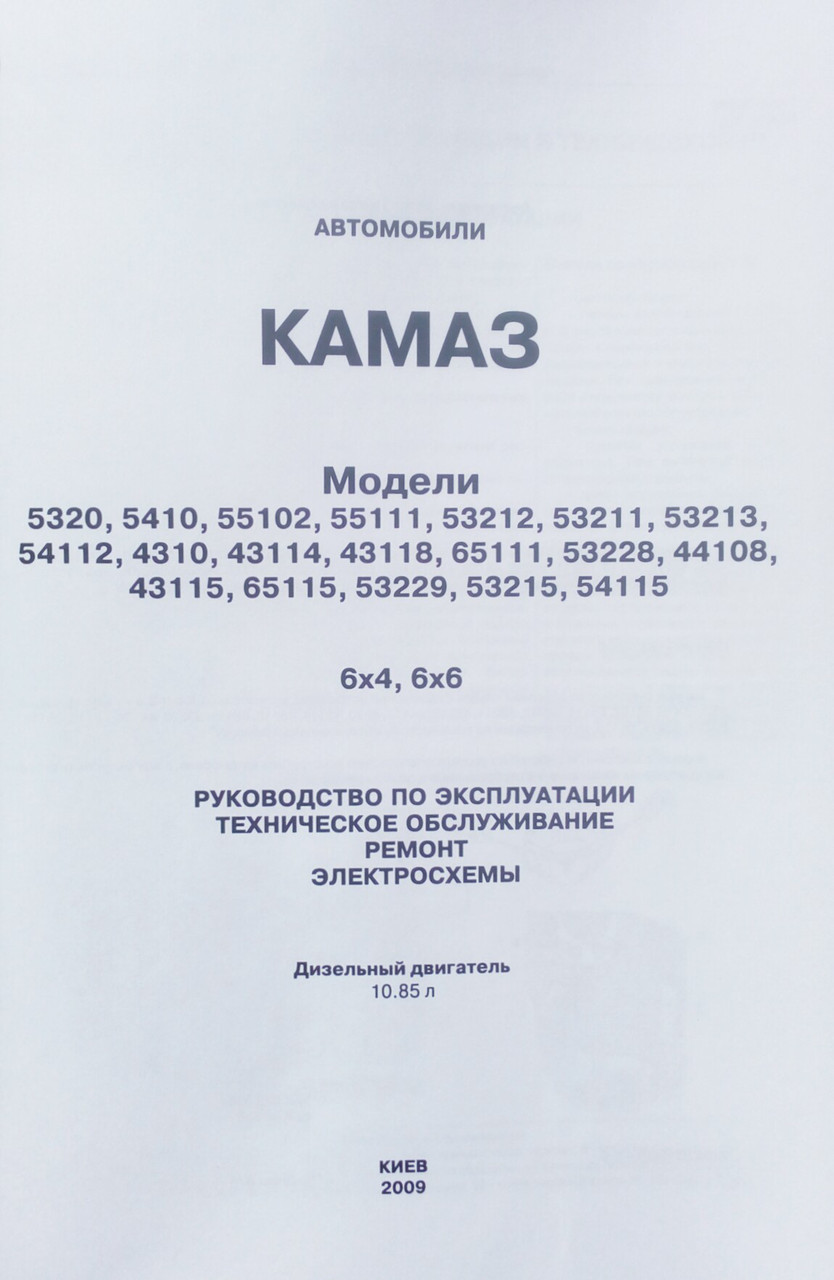 АВТОМОБИЛИ

КАМАЗ

Модели
5320, 5410, 55102, 55111, 53212, 53211, 53213, 54112, 4310, 43114, 43118, 65111, 53228, 44108, 43115, 65115, 53229, 53215, 54115

6x4, 6x6

РУКОВОДСТВО ПО ЭКСПЛУАТАЦИИ
ТЕХНИЧЕСКОЕ ОБСЛУЖИВАНИЕ
РЕМОНТ
ЭЛЕКТРОСХЕМЫ

Дизельный двигатель
10.85 л

КИЕВ
2009